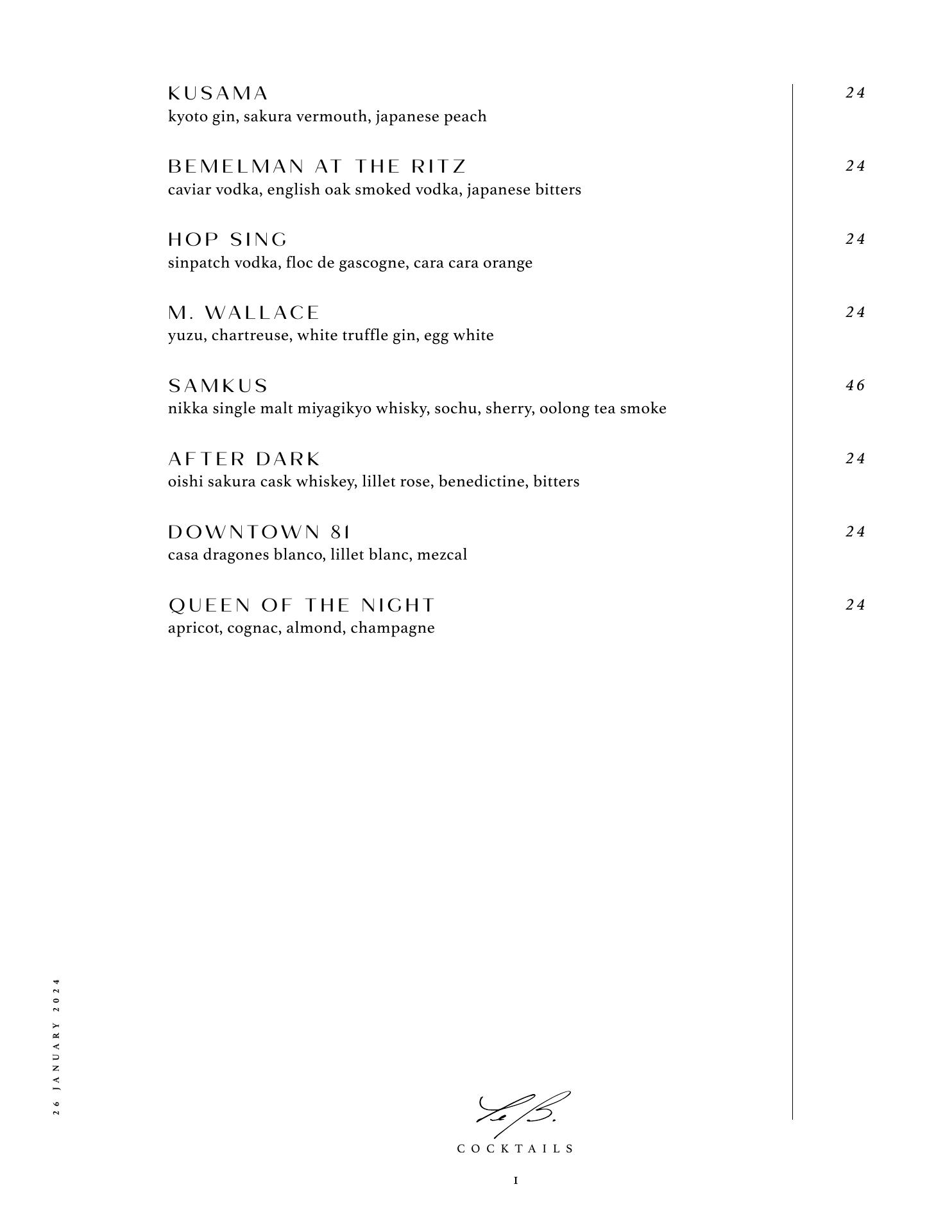 KUSAMA 24
kyoto gin, sakura vermouth, japanese peach

BEMELMAN AT THE RITZ 24
caviar vodka, english oak smoked vodka, japanese bitters

HOP SING 24
sinpatch vodka, floc de gascogne, cara cara orange

M. WALLACE 24
yuzu, chartreuse, white truffle gin, egg white

SAMKUS 46
nikka single malt miyagikyo whisky, sochu, sherry, oolong tea smoke

AFTER DARK 24
oishi sakura cask whiskey, lillet rose, benedictine, bitters

DOWNTOWN 81 24
casa dragones blanco, lillet blanc, mezcal

QUEEN OF THE NIGHT 24
apricot, cognac, almond, champagne

26 JANUARY 2024

Le B.

COCKTAILS

1